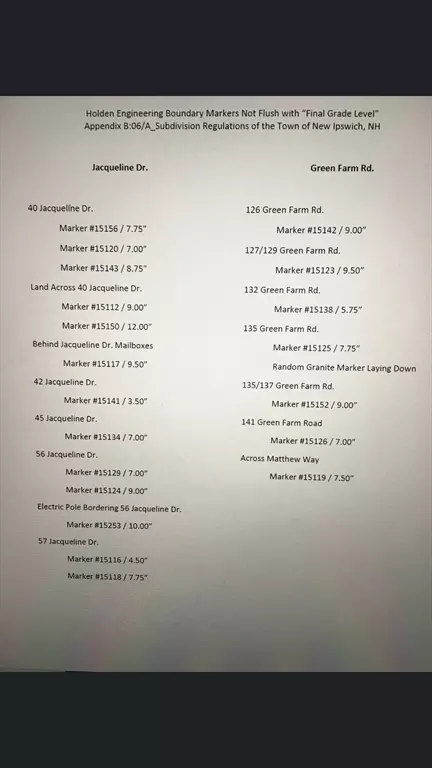 Holden Engineering Boundary Markers Not Flush with "Final Grade Level"
Appendix B:06/A_Subdivision Regulations of the Town of New Ipswich, NH

Jacqueline Dr.

40 Jacqueline Dr.

Marker #15156 / 7.75"

Marker #15120 / 7.00"

Marker #15143 / 8.75"

Land Across 40 Jacqueline Dr.

Marker #15112 / 9.00"

Marker #15150 / 12.00"

Behind Jacqueline Dr. Mailboxes

Marker #15117 / 9.50"

42 Jacqueline Dr.

Marker #15141 / 3.50"

45 Jacqueline Dr.

Marker #15134 / 7.00"

56 Jacqueline Dr.

Marker #15129 / 7.00"

Marker #15124 / 9.00"

Electric Pole Bordering 56 Jacqueline Dr.

Marker #15253 / 10.00"

57 Jacqueline Dr.

Marker #15116 / 4.50"

Marker #15118 / 7.75"

Green Farm Rd.

126 Green Farm Rd.

Marker #15142 / 9.00"

127/129 Green Farm Rd.

Marker #15123 / 9.50"

132 Green Farm Rd.

Marker #15138 / 5.75"

135 Green Farm Rd.

Marker #15125 / 7.75"

Random Granite Marker Laying Down

135/137 Green Farm Rd.

Marker #15152 / 9.00"

141 Green Farm Road

Marker #15126 / 7.00"

Across Matthew Way

Marker #15119 / 7.50"